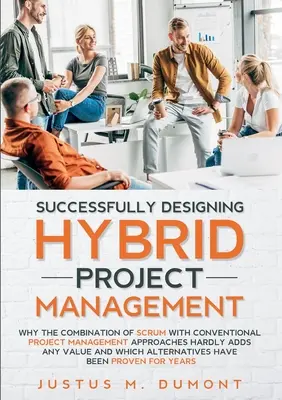 SUCCESSFULLY DESIGNING
HYBRID
PROJECT
MANAGEMENT

WHY THE COMBINATION OF SCRUM WITH CONVENTIONAL PROJECT MANAGEMENT APPROACHES HARDLY ADDS ANY VALUE AND WHICH ALTERNATIVES HAVE BEEN PROVEN FOR YEARS

JUSTUS M. DUMONT